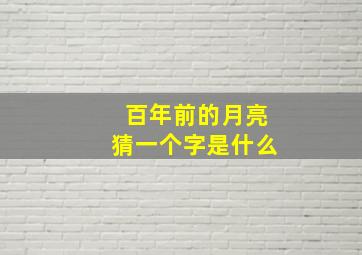 百年前的月亮
猜一个字是什么